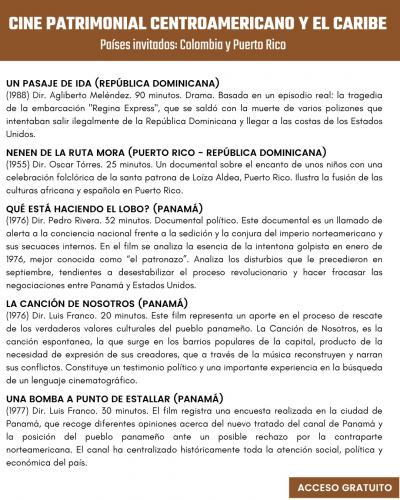 CINE PATRIMONIAL CENTROAMERICANO Y EL CARIBE
Países invitados: Colombia y Puerto Rico

UN PASAJE DE IDA (REPÚBLICA DOMINICANA)
(1988) Dir. Agliberto Meléndez. 90 minutos. Drama. Basada en un episodio real: la tragedia de la embarcación "Regina Express", que se saldó con la muerte de varios polizones que intentaban salir ilegalmente de la República Dominicana y llegar a las costas de los Estados Unidos.

NENEN DE LA RUTA MORA (PUERTO RICO - REPÚBLICA DOMINICANA)
(1955) Dir. Oscar Tórres. 25 minutos. Un documental sobre el encanto de unos niños con una celebración folclórica de la santa patrona de Loíza Aldea, Puerto Rico. Ilustra la fusión de las culturas africana y española en Puerto Rico.

QUÉ ESTÁ HACIENDO EL LOBO? (PANAMÁ)
(1976) Dir. Pedro Rivera. 32 minutos. Documental político. Este documental es un llamado de alerta a la conciencia nacional frente a la sedición y la conjura del imperio norteamericano y sus secuaces internos. En el film se analiza la esencia de la intentona golpista en enero de 1976, mejor conocida como "el patronazo". Analiza los disturbios que le precedieron en septiembre, tendientes a desestabilizar el proceso revolucionario y hacer fracasar las negociaciones entre Panamá y Estados Unidos.

LA CANCIÓN DE NOSOTROS (PANAMÁ)
(1976) Dir. Luis Franco. 20 minutos. Este film representa un aporte en el proceso de rescate de los verdaderos valores culturales del pueblo panameño. La Canción de Nosotros, es la canción espontanea, la que surge en los barrios populares de la capital, producto de la necesidad de expresión de sus creadores, que a través de la música reconstruyen y narran sus conflictos. Constituye un testimonio político y una importante experiencia en la búsqueda de un lenguaje cinematográfico.

UNA BOMBA A PUNTO DE ESTALLAR (PANAMÁ)
(1977) Dir. Luis Franco. 30 minutos. El film registra una encuesta realizada en la ciudad de Panamá, que recoge diferentes opiniones acerca del nuevo tratado del canal de Panamá y la posición del pueblo panameño ante un posible rechazo por la contraparte norteamericana. El canal ha centralizado históricamente toda la atención social, política y económica del país.

ACCESO GRATUITO